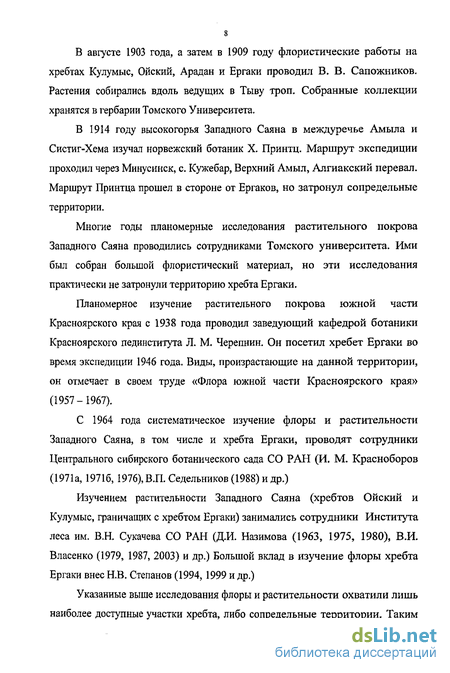 8

В августе 1903 года, а затем в 1909 году флористические работы на хребтах Кулумыс, Ойский, Арадан и Ергаки проводил В. В. Сапожников. Растения собирались вдоль ведущих в Тыву троп. Собранные коллекции хранятся в гербарии Томского Университета.

В 1914 году высокогорья Западного Саяна в междуречье Амыла и Систиг-Хема изучал норвежский ботаник Х. Принтц. Маршрут экспедиции проходил через Минусинск, с. Кужебар, Верхний Амыл, Алгиакский перевал. Маршрут Принтца прошел в стороне от Ергаков, но затронул сопредельные территории.

Многие годы планомерные исследования растительного покрова Западного Саяна проводились сотрудниками Томского университета. Ими был собран большой флористический материал, но эти исследования практически не затронули территорию хребта Ергаки.

Планомерное изучение растительного покрова южной части Красноярского края с 1938 года проводил заведующий кафедрой ботаники Красноярского пединститута Л. М. Черепнин. Он посетил хребет Ергаки во время экспедиции 1946 года. Виды, произрастающие на данной территории, он отмечает в своем труде «Флора южной части Красноярского края» (1957 – 1967).

С 1964 года систематическое изучение флоры и растительности Западного Саяна, в том числе и хребта Ергаки, проводят сотрудники Центрального сибирского ботанического сада СО РАН (И. М. Красноборов (1971а, 1971б, 1976), В.П. Седельников (1988) и др.)

Изучением растительности Западного Саяна (хребтов Ойский и Кулумыс, граничащих с хребтом Ергаки) занимались сотрудники Института леса им. В.Н. Сукачева СО РАН (Д.И. Назимова (1963, 1975, 1980), В.И. Власенко (1979, 1987, 2003) и др.) Большой вклад в изучение флоры хребта Ергаки внес Н.В. Степанов (1994, 1999 и др.)

Указанные выше исследования флоры и растительности охватили лишь наиболее доступные участки хребта, либо сопредельные территории. Таким

dsLib.net
библиотека диссертаций